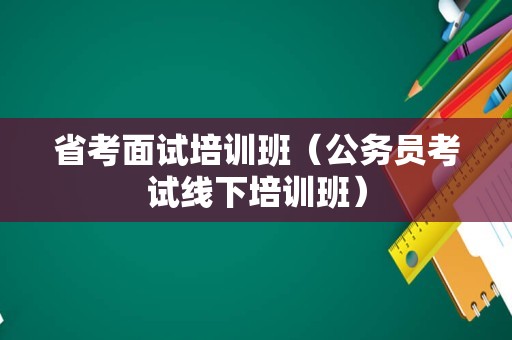 省考面试培训班（公务员考试线下培训班）